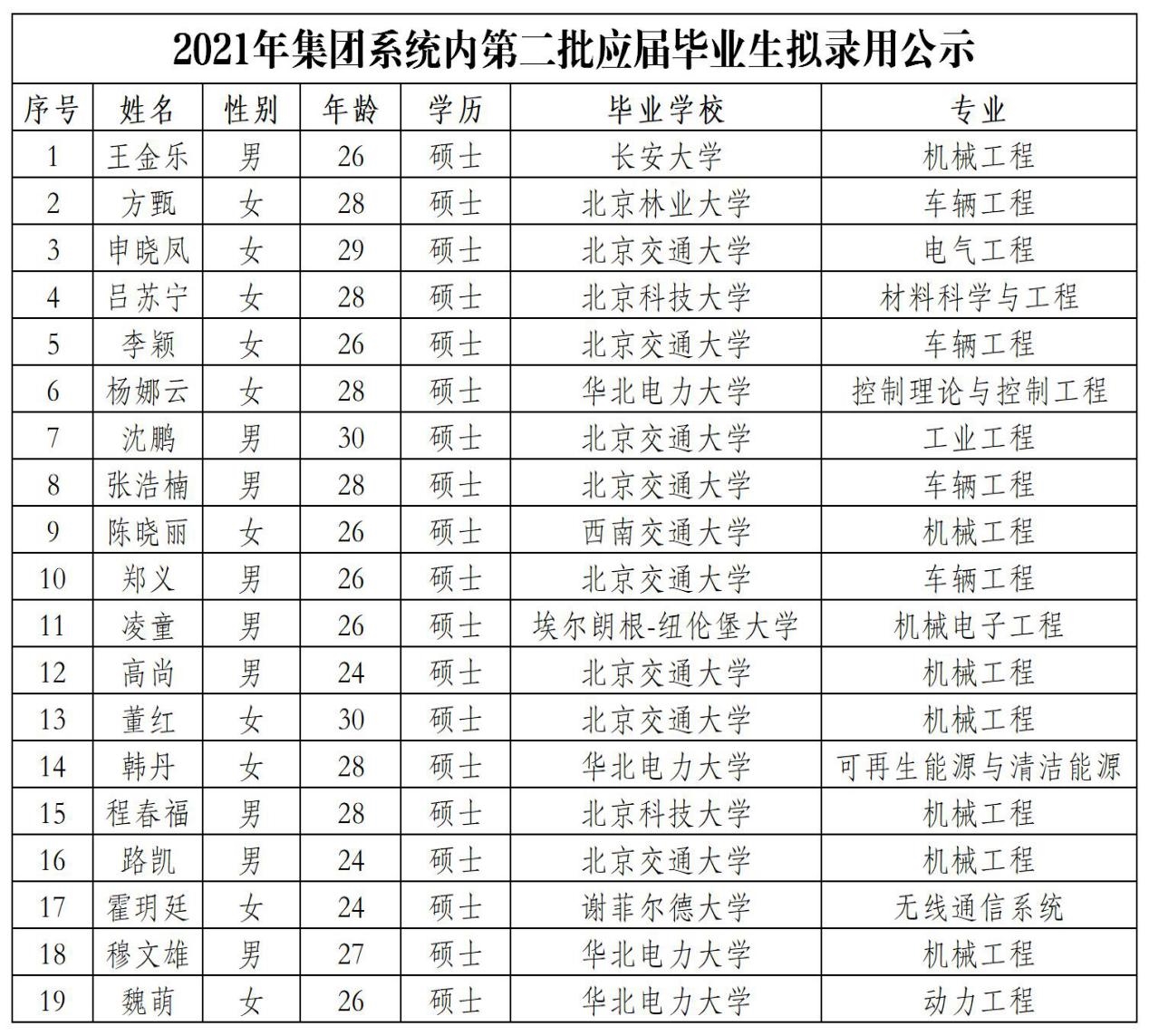 2021年集团系统内第二批应届毕业生拟录用公示

| 序号 | 姓名 | 性别 | 年龄 | 学历 | 毕业学校 | 专业 |
|---|---|---|---|---|---|---|
| 1 | 王金乐 | 男 | 26 | 硕士 | 长安大学 | 机械工程 |
| 2 | 方甄 | 女 | 28 | 硕士 | 北京林业大学 | 车辆工程 |
| 3 | 申晓凤 | 女 | 29 | 硕士 | 北京交通大学 | 电气工程 |
| 4 | 吕苏宁 | 女 | 28 | 硕士 | 北京科技大学 | 材料科学与工程 |
| 5 | 李颖 | 女 | 26 | 硕士 | 北京交通大学 | 车辆工程 |
| 6 | 杨娜云 | 女 | 28 | 硕士 | 华北电力大学 | 控制理论与控制工程 |
| 7 | 沈鹏 | 男 | 30 | 硕士 | 北京交通大学 | 工业工程 |
| 8 | 张浩楠 | 男 | 28 | 硕士 | 北京交通大学 | 车辆工程 |
| 9 | 陈晓丽 | 女 | 26 | 硕士 | 西南交通大学 | 机械工程 |
| 10 | 郑义 | 男 | 26 | 硕士 | 北京交通大学 | 车辆工程 |
| 11 | 凌童 | 男 | 26 | 硕士 | 埃尔朗根-纽伦堡大学 | 机械电子工程 |
| 12 | 高尚 | 男 | 24 | 硕士 | 北京交通大学 | 机械工程 |
| 13 | 董红 | 女 | 30 | 硕士 | 北京交通大学 | 机械工程 |
| 14 | 韩丹 | 女 | 28 | 硕士 | 华北电力大学 | 可再生能源与清洁能源 |
| 15 | 程春福 | 男 | 28 | 硕士 | 北京科技大学 | 机械工程 |
| 16 | 路凯 | 男 | 24 | 硕士 | 北京交通大学 | 机械工程 |
| 17 | 霍玥廷 | 女 | 24 | 硕士 | 谢菲尔德大学 | 无线通信系统 |
| 18 | 穆文雄 | 男 | 27 | 硕士 | 华北电力大学 | 机械工程 |
| 19 | 魏萌 | 女 | 26 | 硕士 | 华北电力大学 | 动力工程 |